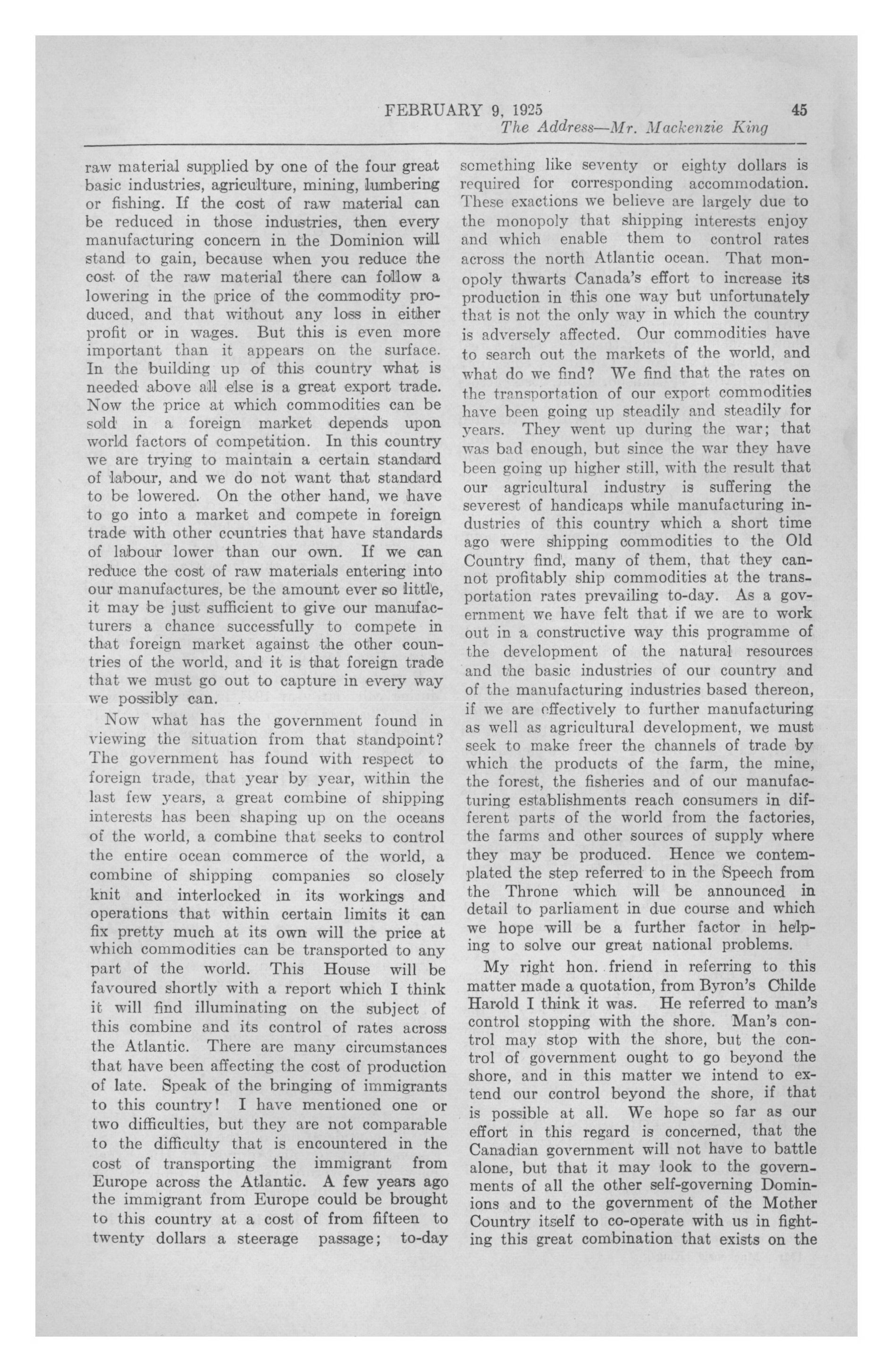 FEBRUARY 9, 1925 45

The Address—Mr. Mackenzie King

raw material supplied by one of the four great basic industries, agriculture, mining, lumbering or fishing. If the cost of raw material can be reduced in those industries, then every manufacturing concern in the Dominion will stand to gain, because when you reduce the cost of the raw material there can follow a lowering in the price of the commodity produced, and that without any loss in either profit or in wages. But this is even more important than it appears on the surface. In the building up of this country what is needed above all else is a great export trade. Now the price at which commodities can be sold in a foreign market depends upon world factors of competition. In this country we are trying to maintain a certain standard of labour, and we do not want that standard to be lowered. On the other hand, we have to go into a market and compete in foreign trade with other countries that have standards of labour lower than our own. If we can reduce the cost of raw materials entering into our manufactures, be the amount ever so little, it may be just sufficient to give our manufacturers a chance successfully to compete in that foreign market against the other countries of the world, and it is that foreign trade that we must go out to capture in every way we possibly can.

Now what has the government found in viewing the situation from that standpoint? The government has found with respect to foreign trade, that year by year, within the last few years, a great combine of shipping interests has been shaping up on the oceans of the world, a combine that seeks to control the entire ocean commerce of the world, a combine of shipping companies so closely knit and interlocked in its workings and operations that within certain limits it can fix pretty much at its own will the price at which commodities can be transported to any part of the world. This House will be favoured shortly with a report which I think it will find illuminating on the subject of this combine and its control of rates across the Atlantic. There are many circumstances that have been affecting the cost of production of late. Speak of the bringing of immigrants to this country! I have mentioned one or two difficulties, but they are not comparable to the difficulty that is encountered in the cost of transporting the immigrant from Europe across the Atlantic. A few years ago the immigrant from Europe could be brought to this country at a cost of from fifteen to twenty dollars a steerage passage; to-day something like seventy or eighty dollars is required for corresponding accommodation. These exactions we believe are largely due to the monopoly that shipping interests enjoy and which enable them to control rates across the north Atlantic ocean. That monopoly thwarts Canada's effort to increase its production in this one way but unfortunately that is not the only way in which the country is adversely affected. Our commodities have to search out the markets of the world, and what do we find? We find that the rates on the transportation of our export commodities have been going up steadily and steadily for years. They went up during the war; that was bad enough, but since the war they have been going up higher still, with the result that our agricultural industry is suffering the severest of handicaps while manufacturing industries of this country which a short time ago were shipping commodities to the Old Country find, many of them, that they cannot profitably ship commodities at the transportation rates prevailing to-day. As a government we have felt that if we are to work out in a constructive way this programme of the development of the natural resources and the basic industries of our country and of the manufacturing industries based thereon, if we are effectively to further manufacturing as well as agricultural development, we must seek to make freer the channels of trade by which the products of the farm, the mine, the forest, the fisheries and of our manufacturing establishments reach consumers in different parts of the world from the factories, the farms and other sources of supply where they may be produced. Hence we contemplated the step referred to in the Speech from the Throne which will be announced in detail to parliament in due course and which we hope will be a further factor in helping to solve our great national problems.

My right hon. friend in referring to this matter made a quotation, from Byron's Childe Harold I think it was. He referred to man's control stopping with the shore. Man's control may stop with the shore, but the control of government ought to go beyond the shore, and in this matter we intend to extend our control beyond the shore, if that is possible at all. We hope so far as our effort in this regard is concerned, that the Canadian government will not have to battle alone, but that it may look to the governments of all the other self-governing Dominions and to the government of the Mother Country itself to co-operate with us in fighting this great combination that exists on the